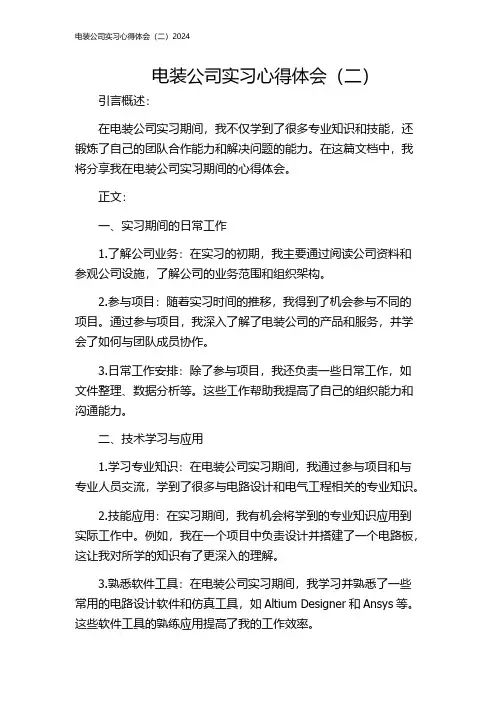 电装公司实习心得体会（二）2024

电装公司实习心得体会（二）

引言概述：

在电装公司实习期间，我不仅学到了很多专业知识和技能，还锻炼了自己的团队合作能力和解决问题的能力。在这篇文档中，我将分享我在电装公司实习期间的心得体会。

正文：

一、实习期间的日常工作

1.了解公司业务：在实习的初期，我主要通过阅读公司资料和参观公司设施，了解公司的业务范围和组织架构。

2.参与项目：随着实习时间的推移，我得到了机会参与不同的项目。通过参与项目，我深入了解了电装公司的产品和服务，并学会了如何与团队成员协作。

3.日常工作安排：除了参与项目，我还负责一些日常工作，如文件整理、数据分析等。这些工作帮助我提高了自己的组织能力和沟通能力。

二、技术学习与应用

1.学习专业知识：在电装公司实习期间，我通过参与项目和与专业人员交流，学到了很多与电路设计和电气工程相关的专业知识。

2.技能应用：在实习期间，我有机会将学到的专业知识应用到实际工作中。例如，我在一个项目中负责设计并搭建了一个电路板，这让我对所学的知识有了更深入的理解。

3.熟悉软件工具：在电装公司实习期间，我学习并熟悉了一些常用的电路设计软件和仿真工具，如 Altium Designer 和 Ansys 等。这些软件工具的熟练应用提高了我的工作效率。